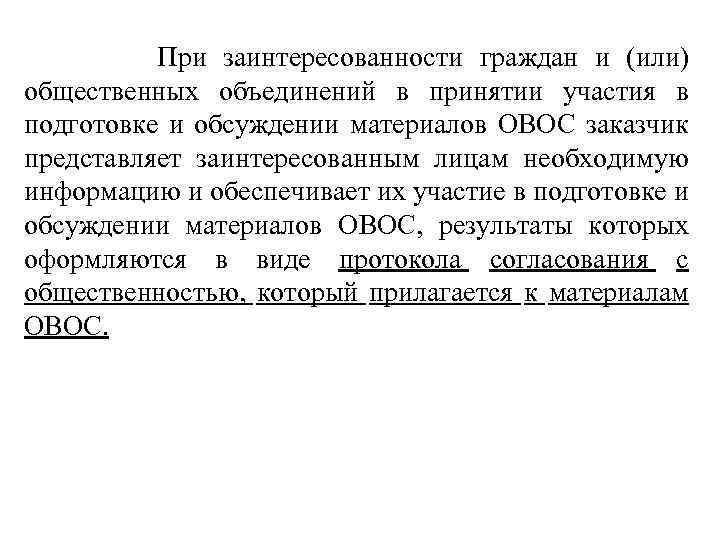 При заинтересованности граждан и (или) общественных объединений в принятии участия в подготовке и обсуждении материалов ОВОС заказчик представляет заинтересованным лицам необходимую информацию и обеспечивает их участие в подготовке и обсуждении материалов ОВОС, результаты которых оформляются в виде протокола согласования с общественностью, который прилагается к материалам ОВОС.